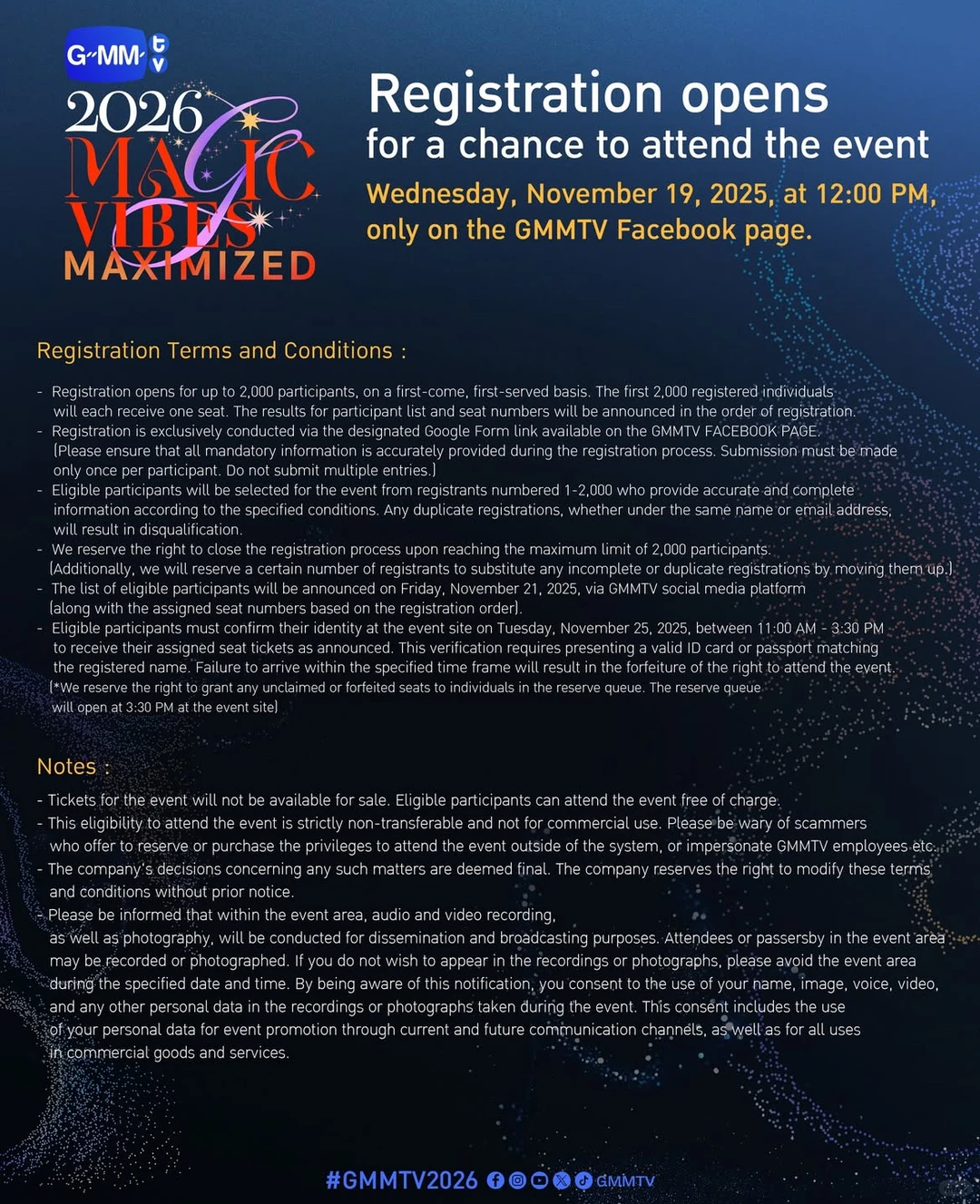 GMM tv
2026
MAGIC
VIBES
MAXIMIZED

Registration opens
for a chance to attend the event
Wednesday, November 19, 2025, at 12:00 PM,
only on the GMMTV Facebook page.

Registration Terms and Conditions :

- Registration opens for up to 2,000 participants, on a first-come, first-served basis. The first 2,000 registered individuals will each receive one seat. The results for participant list and seat numbers will be announced in the order of registration.
- Registration is exclusively conducted via the designated Google Form link available on the GMMTV FACEBOOK PAGE. (Please ensure that all mandatory information is accurately provided during the registration process. Submission must be made only once per participant. Do not submit multiple entries.)
- Eligible participants will be selected for the event from registrants numbered 1-2,000 who provide accurate and complete information according to the specified conditions. Any duplicate registrations, whether under the same name or email address, will result in disqualification.
- We reserve the right to close the registration process upon reaching the maximum limit of 2,000 participants. (Additionally, we will reserve a certain number of registrants to substitute any incomplete or duplicate registrations by moving them up.)
- The list of eligible participants will be announced on Friday, November 21, 2025, via GMMTV social media platform (along with the assigned seat numbers based on the registration order).
- Eligible participants must confirm their identity at the event site on Tuesday, November 25, 2025, between 11:00 AM - 3:30 PM to receive their assigned seat tickets as announced. This verification requires presenting a valid ID card or passport matching the registered name. Failure to arrive within the specified time frame will result in the forfeiture of the right to attend the event. (*We reserve the right to grant any unclaimed or forfeited seats to individuals in the reserve queue. The reserve queue will open at 3:30 PM at the event site)

Notes :

- Tickets for the event will not be available for sale. Eligible participants can attend the event free of charge.
- This eligibility to attend the event is strictly non-transferable and not for commercial use. Please be wary of scammers who offer to reserve or purchase the privileges to attend the event outside of the system, or impersonate GMMTV employees etc.
- The company's decisions concerning any such matters are deemed final. The company reserves the right to modify these terms and conditions without prior notice.
- Please be informed that within the event area, audio and video recording, as well as photography, will be conducted for dissemination and broadcasting purposes. Attendees or passersby in the event area may be recorded or photographed. If you do not wish to appear in the recordings or photographs, please avoid the event area during the specified date and time. By being aware of this notification, you consent to the use of your name, image, voice, video, and any other personal data in the recordings or photographs taken during the event. This consent includes the use of your personal data for event promotion through current and future communication channels, as well as for all uses in commercial goods and services.

#GMMTV2026 GMMTV